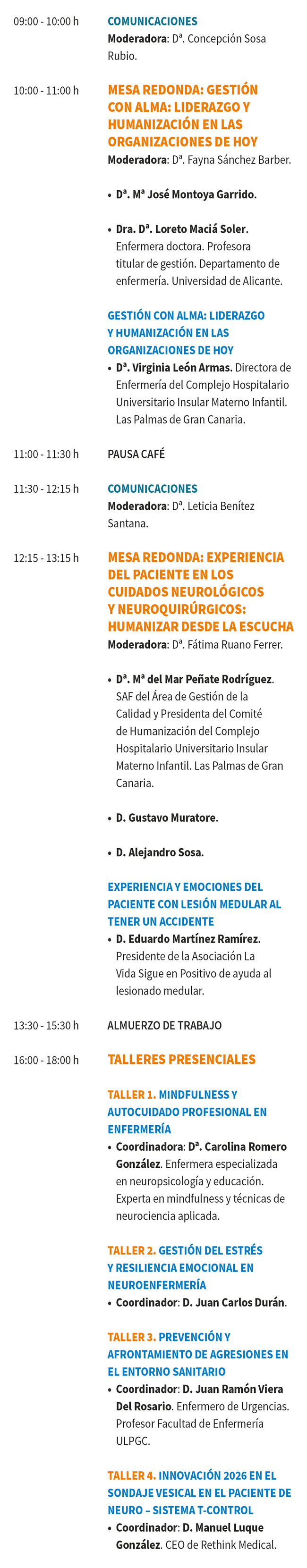 09:00 - 10:00 h

COMUNICACIONES
Moderadora: Dª. Concepción Sosa Rubio.

10:00 - 11:00 h

MESA REDONDA: GESTIÓN CON ALMA: LIDERAZGO Y HUMANIZACIÓN EN LAS ORGANIZACIONES DE HOY
Moderadora: Dª. Fayna Sánchez Barber.

• Dª. Mª José Montoya Garrido.

• Dra. Dª. Loreto Maciá Soler. Enfermera doctora. Profesora titular de gestión. Departamento de enfermería. Universidad de Alicante.

GESTIÓN CON ALMA: LIDERAZGO Y HUMANIZACIÓN EN LAS ORGANIZACIONES DE HOY
• Dª. Virginia León Armas. Directora de Enfermería del Complejo Hospitalario Universitario Insular Materno Infantil. Las Palmas de Gran Canaria.

11:00 - 11:30 h

PAUSA CAFÉ

11:30 - 12:15 h

COMUNICACIONES
Moderadora: Dª. Leticia Benítez Santana.

12:15 - 13:15 h

MESA REDONDA: EXPERIENCIA DEL PACIENTE EN LOS CUIDADOS NEUROLÓGICOS Y NEUROQUIRÚRGICOS: HUMANIZAR DESDE LA ESCUCHA
Moderadora: Dª. Fátima Ruano Ferrer.

• Dª. Mª del Mar Peñate Rodríguez. SAF del Área de Gestión de la Calidad y Presidenta del Comité de Humanización del Complejo Hospitalario Universitario Insular Materno Infantil. Las Palmas de Gran Canaria.

• D. Gustavo Muratore.

• D. Alejandro Sosa.

EXPERIENCIA Y EMOCIONES DEL PACIENTE CON LESIÓN MEDULAR AL TENER UN ACCIDENTE
• D. Eduardo Martínez Ramírez. Presidente de la Asociación La Vida Sigue en Positivo de ayuda al lesionado medular.

13:30 - 15:30 h

ALMUERZO DE TRABAJO

16:00 - 18:00 h

TALLERES PRESENCIALES

TALLER 1. MINDFULNESS Y AUTOCUIDADO PROFESIONAL EN ENFERMERÍA
• Coordinadora: Dª. Carolina Romero González. Enfermera especializada en neuropsicología y educación. Experta en mindfulness y técnicas de neurociencia aplicada.

TALLER 2. GESTIÓN DEL ESTRÉS Y RESILIENCIA EMOCIONAL EN NEUROENFERMERÍA
• Coordinador: D. Juan Carlos Durán.

TALLER 3. PREVENCIÓN Y AFRONTAMIENTO DE AGRESIONES EN EL ENTORNO SANITARIO
• Coordinador: D. Juan Ramón Viera Del Rosario. Enfermero de Urgencias. Profesor Facultad de Enfermería ULPGC.

TALLER 4. INNOVACIÓN 2026 EN EL SONDAJE VESICAL EN EL PACIENTE DE NEURO – SISTEMA T-CONTROL
• Coordinador: D. Manuel Luque González. CEO de Rethink Medical.